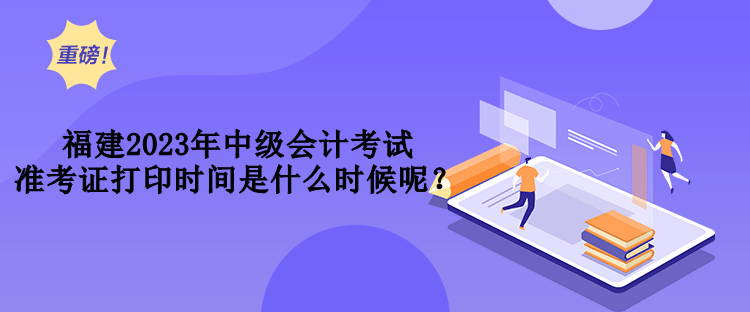 重磅!

福建2023年中级会计考试
准考证打印时间是什么时候呢？